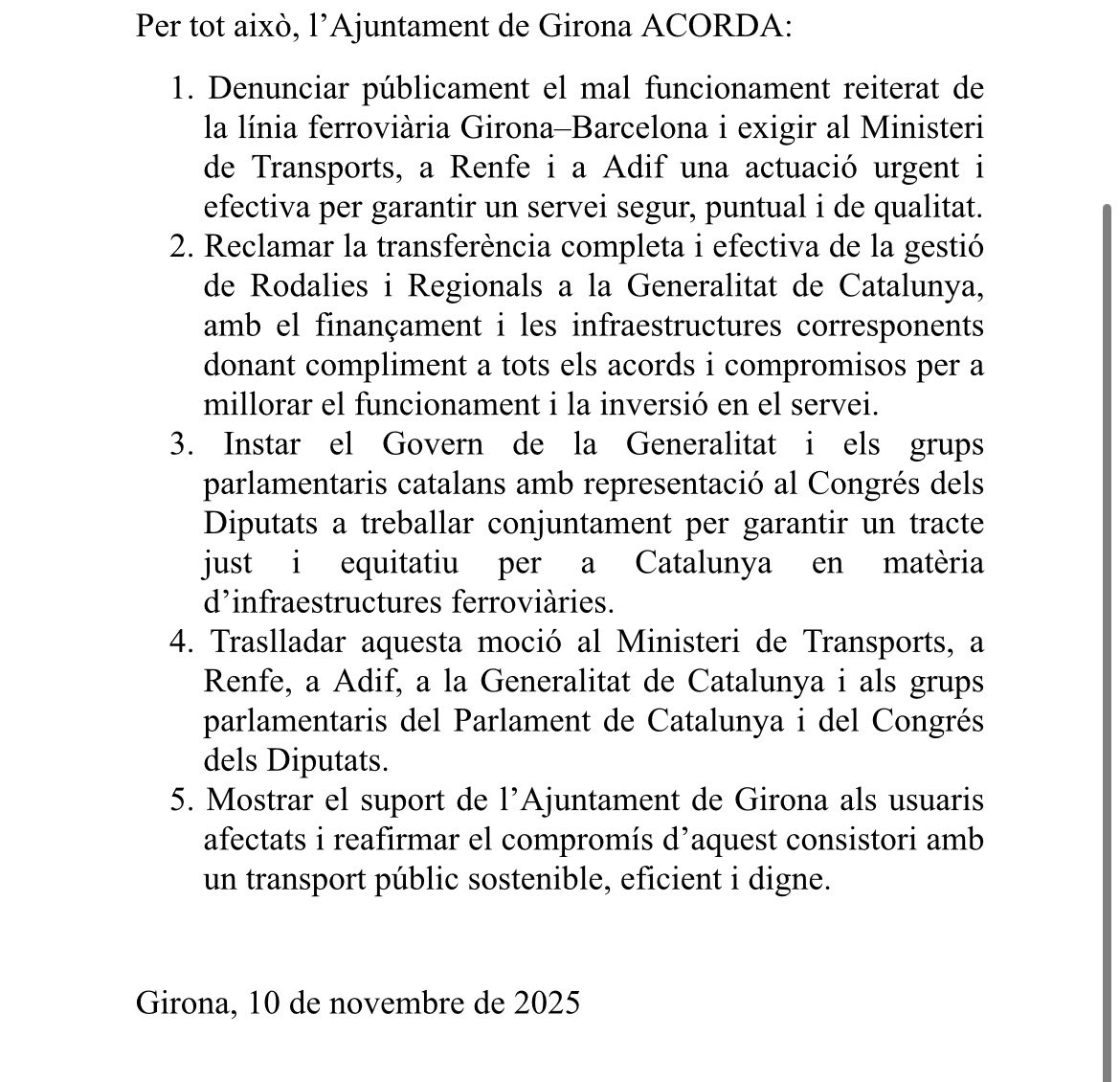 Per tot això, l’Ajuntament de Girona ACORDA:

1. Denunciar públicament el mal funcionament reiterat de la línia ferroviària Girona–Barcelona i exigir al Ministeri de Transports, a Renfe i a Adif una actuació urgent i efectiva per garantir un servei segur, puntual i de qualitat.
2. Reclamar la transferència completa i efectiva de la gestió de Rodalies i Regionals a la Generalitat de Catalunya, amb el finançament i les infraestructures corresponents donant compliment a tots els acords i compromisos per a millorar el funcionament i la inversió en el servei.
3. Instar el Govern de la Generalitat i els grups parlamentaris catalans amb representació al Congrés dels Diputats a treballar conjuntament per garantir un tracte just i equitatiu per a Catalunya en matèria d’infraestructures ferroviàries.
4. Traslladar aquesta moció al Ministeri de Transports, a Renfe, a Adif, a la Generalitat de Catalunya i als grups parlamentaris del Parlament de Catalunya i del Congrés dels Diputats.
5. Mostrar el suport de l’Ajuntament de Girona als usuaris afectats i reafirmar el compromís d’aquest consistori amb un transport públic sostenible, eficient i digne.

Girona, 10 de novembre de 2025